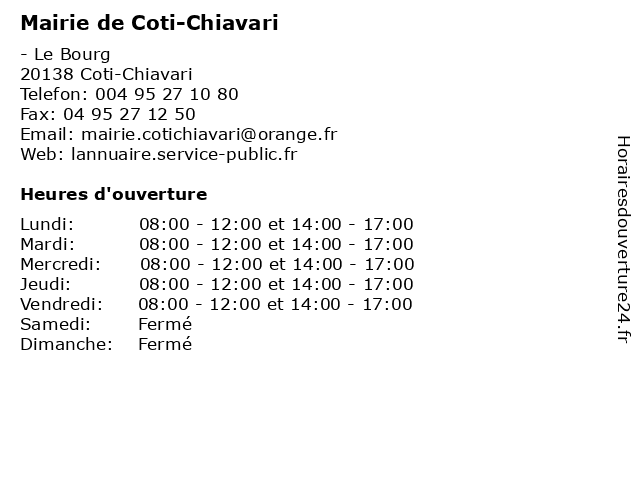 Mairie de Coti-Chiavari

- Le Bourg
20138 Coti-Chiavari
Telefon: 004 95 27 10 80
Fax: 04 95 27 12 50
Email: mairie.cotichiavari@orange.fr
Web: lannuaire.service-public.fr

Heures d'ouverture

| | |
|---|---|
| Lundi: | 08:00 - 12:00 et 14:00 - 17:00 |
| Mardi: | 08:00 - 12:00 et 14:00 - 17:00 |
| Mercredi: | 08:00 - 12:00 et 14:00 - 17:00 |
| Jeudi: | 08:00 - 12:00 et 14:00 - 17:00 |
| Vendredi: | 08:00 - 12:00 et 14:00 - 17:00 |
| Samedi: | Fermé |
| Dimanche: | Fermé |

Horairesdouverture24.fr